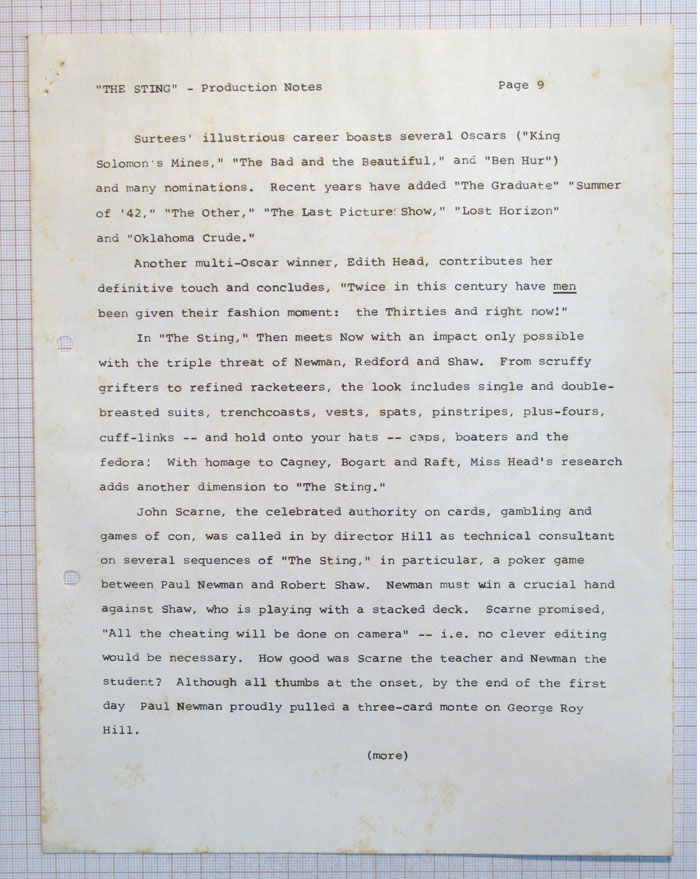 "THE STING" - Production Notes Page 9

Surtees' illustrious career boasts several Oscars ("King Solomon's Mines," "The Bad and the Beautiful," and "Ben Hur") and many nominations. Recent years have added "The Graduate" "Summer of '42," "The Other," "The Last Picture Show," "Lost Horizon" and "Oklahoma Crude."

Another multi-Oscar winner, Edith Head, contributes her definitive touch and concludes, "Twice in this century have men been given their fashion moment: the Thirties and right now!"

In "The Sting," Then meets Now with an impact only possible with the triple threat of Newman, Redford and Shaw. From scruffy grifters to refined racketeers, the look includes single and double-breasted suits, trenchcoasts, vests, spats, pinstripes, plus-fours, cuff-links -- and hold onto your hats -- caps, boaters and the fedora! With homage to Cagney, Bogart and Raft, Miss Head's research adds another dimension to "The Sting."

John Scarne, the celebrated authority on cards, gambling and games of con, was called in by director Hill as technical consultant on several sequences of "The Sting," in particular, a poker game between Paul Newman and Robert Shaw. Newman must win a crucial hand against Shaw, who is playing with a stacked deck. Scarne promised, "All the cheating will be done on camera" -- i.e. no clever editing would be necessary. How good was Scarne the teacher and Newman the student? Although all thumbs at the onset, by the end of the first day Paul Newman proudly pulled a three-card monte on George Roy Hill.

(more)